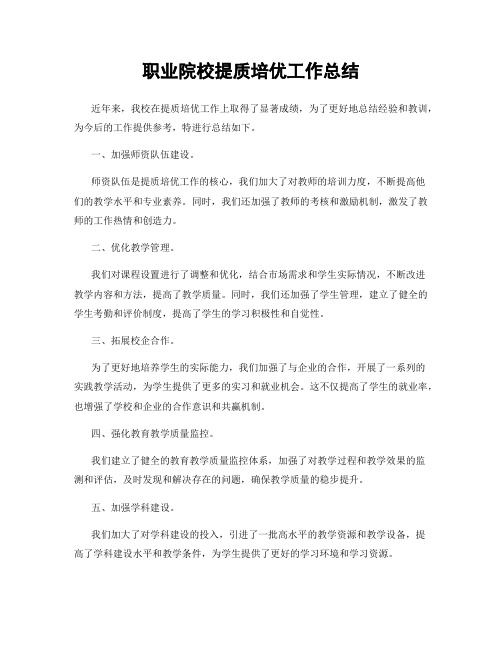 职业院校提质培优工作总结

近年来，我校在提质培优工作上取得了显著成绩，为了更好地总结经验和教训，为今后的工作提供参考，特进行总结如下。

一、加强师资队伍建设。

师资队伍是提质培优工作的核心，我们加大了对教师的培训力度，不断提高他们的教学水平和专业素养。同时，我们还加强了教师的考核和激励机制，激发了教师的工作热情和创造力。

二、优化教学管理。

我们对课程设置进行了调整和优化，结合市场需求和学生实际情况，不断改进教学内容和方法，提高了教学质量。同时，我们还加强了学生管理，建立了健全的学生考勤和评价制度，提高了学生的学习积极性和自觉性。

三、拓展校企合作。

为了更好地培养学生的实际能力，我们加强了与企业的合作，开展了一系列的实践教学活动，为学生提供了更多的实习和就业机会。这不仅提高了学生的就业率，也增强了学校和企业的合作意识和共赢机制。

四、强化教育教学质量监控。

我们建立了健全的教育教学质量监控体系，加强了对教学过程和教学效果的监测和评估，及时发现和解决存在的问题，确保教学质量的稳步提升。

五、加强学科建设。

我们加大了对学科建设的投入，引进了一批高水平的教学资源和教学设备，提高了学科建设水平和教学条件，为学生提供了更好的学习环境和学习资源。